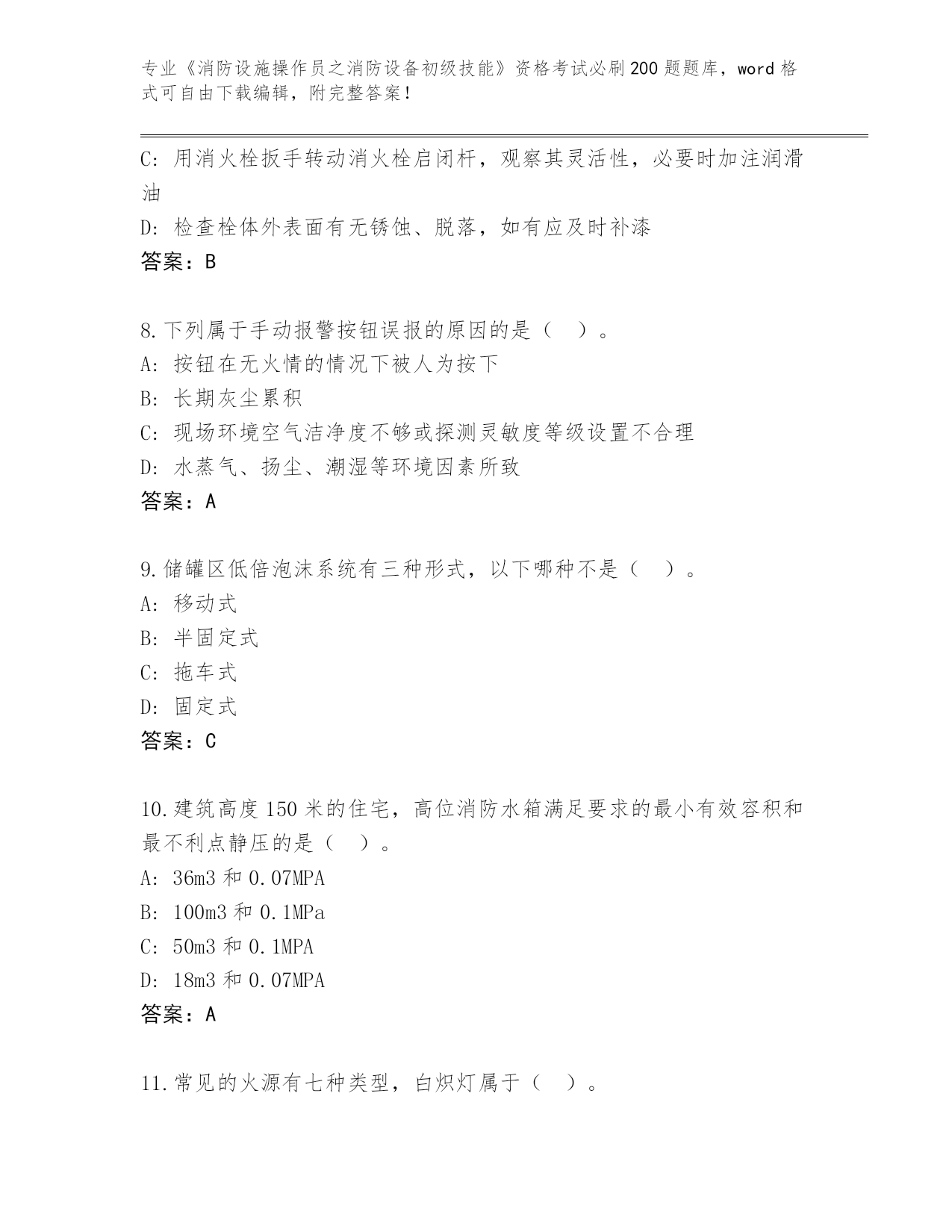 专业《消防设施操作员之消防设备初级技能》资格考试必刷200题题库，word格式可自由下载编辑，附完整答案！

C：用消火栓扳手转动消火栓启闭杆，观察其灵活性，必要时加注润滑油

D：检查栓体外表面有无锈蚀、脱落，如有应及时补漆

答案：B

8.下列属于手动报警按钮误报的原因的是（ ）。

A：按钮在无火情的情况下被人为按下

B：长期灰尘累积

C：现场环境空气洁净度不够或探测灵敏度等级设置不合理

D：水蒸气、扬尘、潮湿等环境因素所致

答案：A

9.储罐区低倍泡沫系统有三种形式，以下哪种不是（ ）。

A：移动式

B：半固定式

C：拖车式

D：固定式

答案：C

10.建筑高度150米的住宅，高位消防水箱满足要求的最小有效容积和最不利点静压的是（ ）。

A：36m3和0.07MPA

B：100m3和0.1MPa

C：50m3和0.1MPA

D：18m3和0.07MPA

答案：A

11.常见的火源有七种类型，白炽灯属于（ ）。